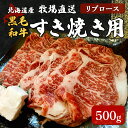 北海道産 牧場直送 リブロース

黒毛和牛 すき焼き用

500g